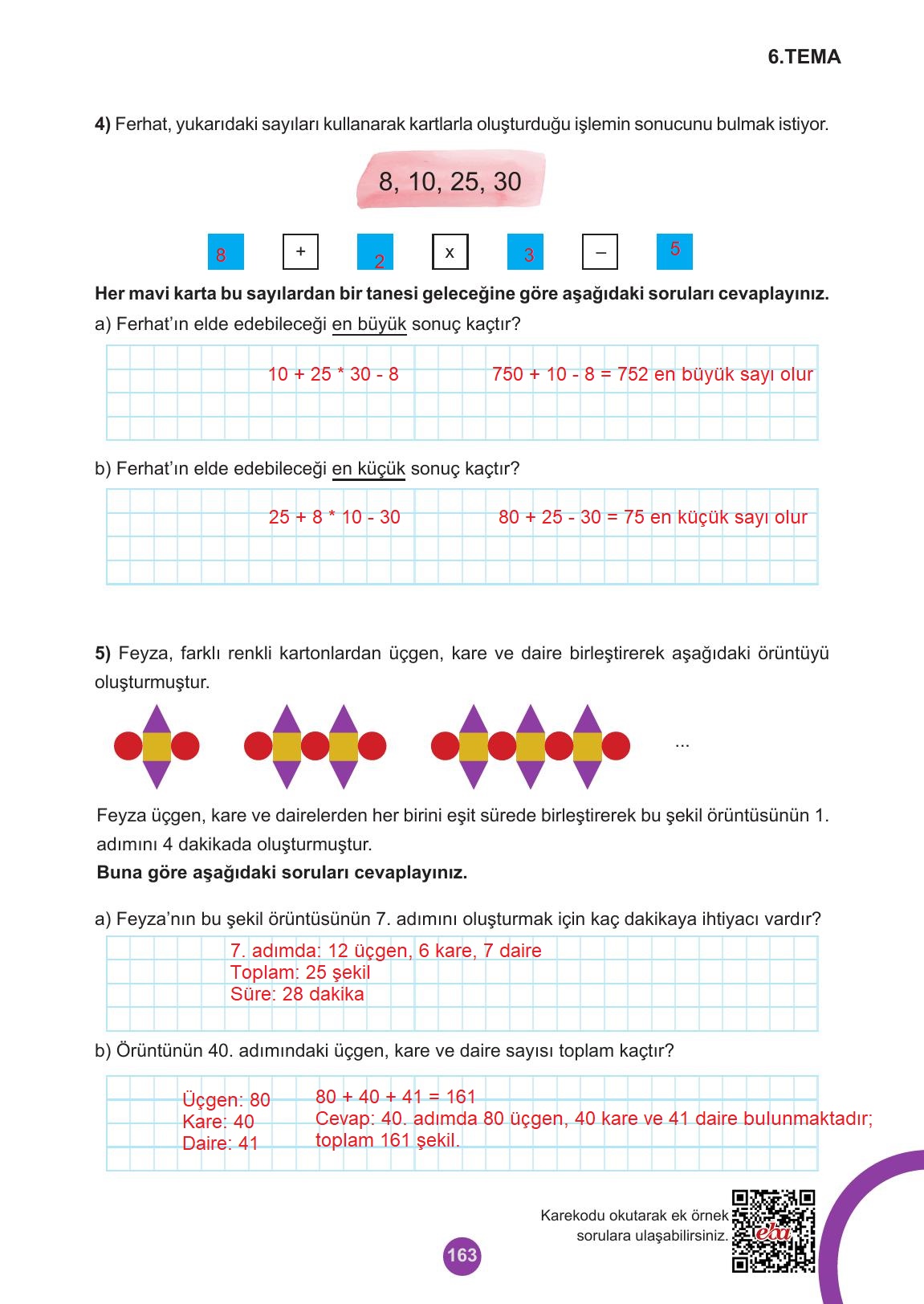 6.TEMA

**4)** Ferhat, yukarıdaki sayıları kullanarak kartlarla oluşturduğu işlemin sonucunu bulmak istiyor.

8, 10, 25, 30

8 + 2 x 3 – 5

**Her mavi karta bu sayılardan bir tanesi geleceğine göre aşağıdaki soruları cevaplayınız.**

a) Ferhat'ın elde edebileceği en büyük sonuç kaçtır?

10 + 25 * 30 - 8 750 + 10 - 8 = 752 en büyük sayı olur

b) Ferhat'ın elde edebileceği en küçük sonuç kaçtır?

25 + 8 * 10 - 30 80 + 25 - 30 = 75 en küçük sayı olur

**5)** Feyza, farklı renkli kartonlardan üçgen, kare ve daire birleştirerek aşağıdaki örüntüyü oluşturmuştur.

...

Feyza üçgen, kare ve dairelerden her birini eşit sürede birleştirerek bu şekil örüntüsünün 1. adımını 4 dakikada oluşturmuştur.

**Buna göre aşağıdaki soruları cevaplayınız.**

a) Feyza'nın bu şekil örüntüsünün 7. adımını oluşturmak için kaç dakikaya ihtiyacı vardır?

7. adımda: 12 üçgen, 6 kare, 7 daire
Toplam: 25 şekil
Süre: 28 dakika

b) Örüntünün 40. adımındaki üçgen, kare ve daire sayısı toplam kaçtır?

Üçgen: 80
Kare: 40
Daire: 41

80 + 40 + 41 = 161
Cevap: 40. adımda 80 üçgen, 40 kare ve 41 daire bulunmaktadır; toplam 161 şekil.

Karekodu okutarak ek örnek sorulara ulaşabilirsiniz.

eba

163